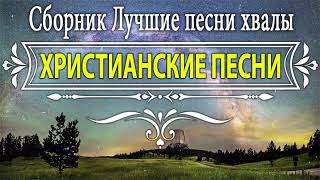 Сборник Лучшие песни хвалы

ХРИСТИАНСКИЕ ПЕСНИ